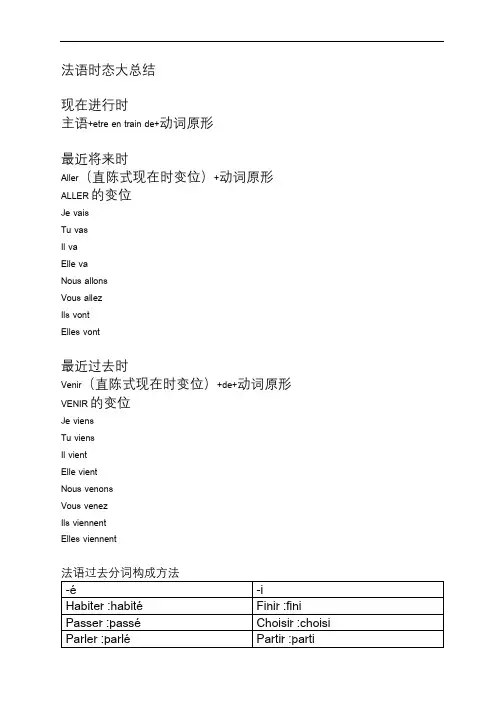 法语时态大总结

现在进行时
主语+etre en train de+动词原形

最近将来时
Aller（直陈式现在时变位）+动词原形
ALLER 的变位
Je vais
Tu vas
Il va
Elle va
Nous allons
Vous allez
Ils vont
Elles vont

最近过去时
Venir（直陈式现在时变位）+de+动词原形
VENIR 的变位
Je viens
Tu viens
Il vient
Elle vient
Nous venons
Vous venez
Ils viennent
Elles viennent

法语过去分词构成方法

| -é | -i |
|---|---|
| Habiter :habité | Finir :fini |
| Passer :passé | Choisir :choisi |
| Parler :parlé | Partir :parti |